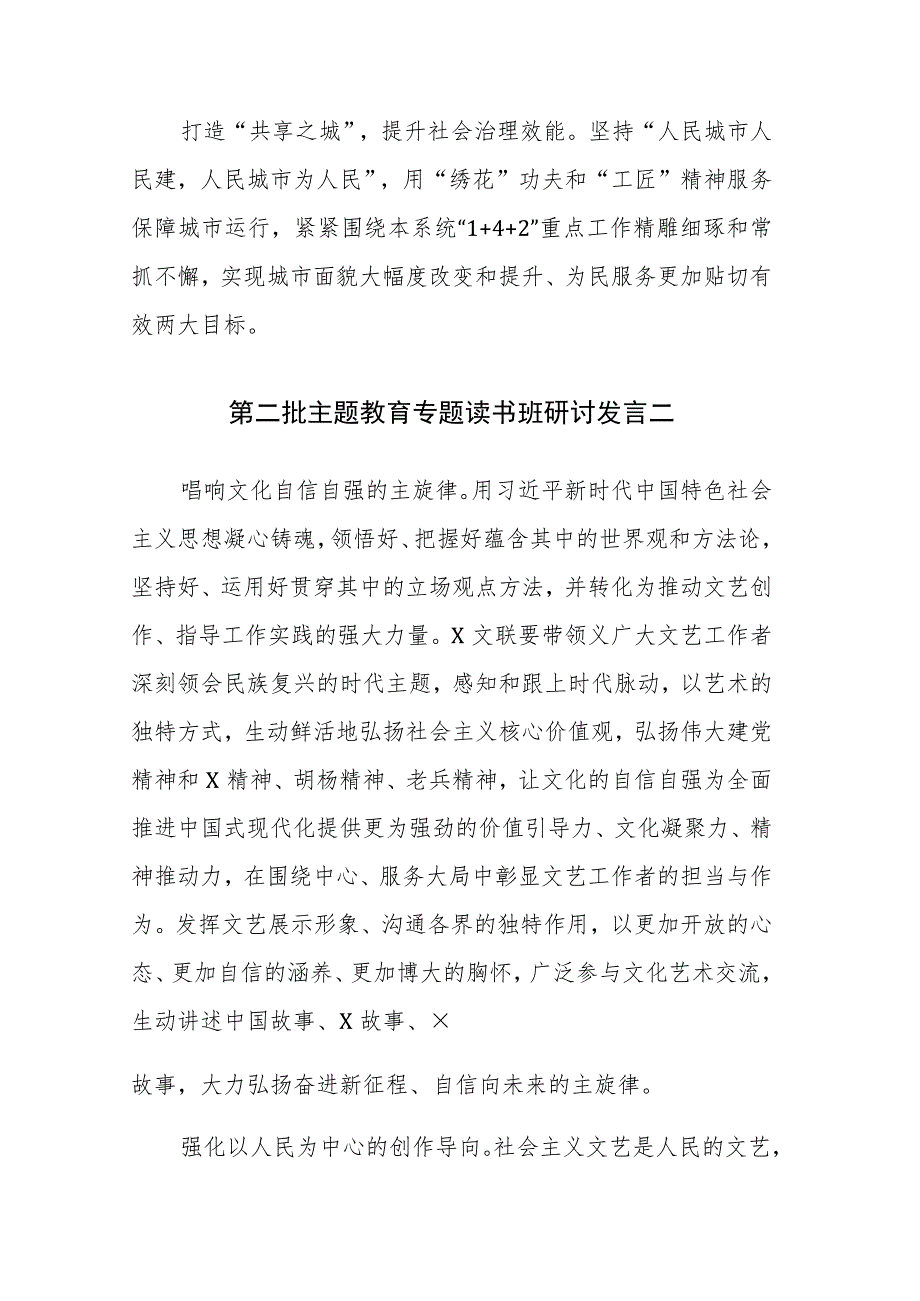 打造“共享之城”，提升社会治理效能。坚持“人民城市人民建，人民城市为人民”，用“绣花”功夫和“工匠”精神服务保障城市运行，紧紧围绕本系统“1+4+2”重点工作精雕细琢和常抓不懈，实现城市面貌大幅度改变和提升、为民服务更加贴切有效两大目标。

第二批主题教育专题读书班研讨发言二

唱响文化自信自强的主旋律。用习近平新时代中国特色社会主义思想凝心铸魂，领悟好、把握好蕴含其中的世界观和方法论，坚持好、运用好贯穿其中的立场观点方法，并转化为推动文艺创作、指导工作实践的强大力量。X文联要带领义广大文艺工作者深刻领会民族复兴的时代主题，感知和跟上时代脉动，以艺术的独特方式，生动鲜活地弘扬社会主义核心价值观，弘扬伟大建党精神和X精神、胡杨精神、老兵精神，让文化的自信自强为全面推进中国式现代化提供更为强劲的价值引导力、文化凝聚力、精神推动力，在围绕中心、服务大局中彰显文艺工作者的担当与作为。发挥文艺展示形象、沟通各界的独特作用，以更加开放的心态、更加自信的涵养、更加博大的胸怀，广泛参与文化艺术交流，生动讲述中国故事、X故事、×

故事，大力弘扬奋进新征程、自信向未来的主旋律。

强化以人民为中心的创作导向。社会主义文艺是人民的文艺，